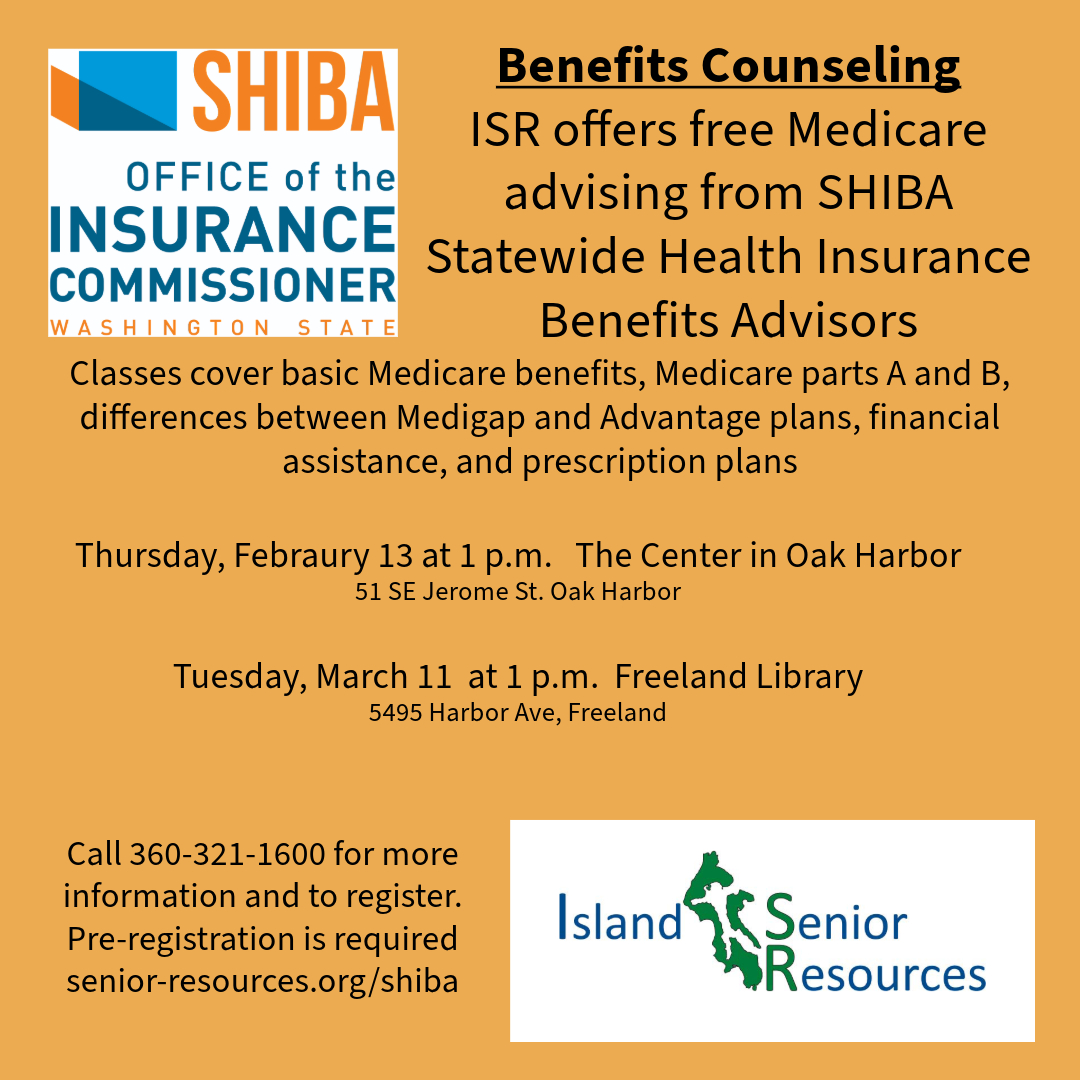 SHIBA
OFFICE of the
INSURANCE
COMMISSIONER
WASHINGTON STATE

Benefits Counseling
ISR offers free Medicare advising from SHIBA Statewide Health Insurance Benefits Advisors

Classes cover basic Medicare benefits, Medicare parts A and B, differences between Medigap and Advantage plans, financial assistance, and prescription plans

Thursday, Febraury 13 at 1 p.m. The Center in Oak Harbor
51 SE Jerome St. Oak Harbor

Tuesday, March 11 at 1 p.m. Freeland Library
5495 Harbor Ave, Freeland

Call 360-321-1600 for more information and to register. Pre-registration is required senior-resources.org/shiba

Island Senior Resources